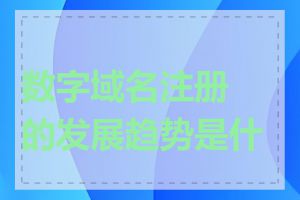 数字域名注册的发展趋势是什